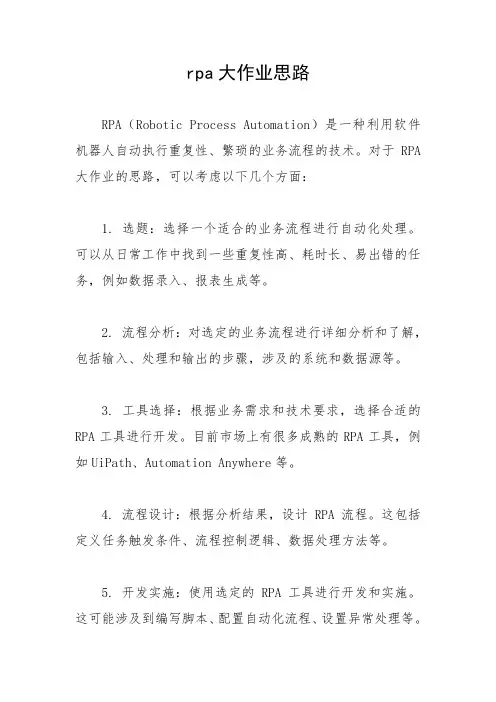 rpa大作业思路

RPA（Robotic Process Automation）是一种利用软件机器人自动执行重复性、繁琐的业务流程的技术。对于 RPA 大作业的思路，可以考虑以下几个方面：

1. 选题：选择一个适合的业务流程进行自动化处理。可以从日常工作中找到一些重复性高、耗时长、易出错的任务，例如数据录入、报表生成等。

2. 流程分析：对选定的业务流程进行详细分析和了解，包括输入、处理和输出的步骤，涉及的系统和数据源等。

3. 工具选择：根据业务需求和技术要求，选择合适的 RPA 工具进行开发。目前市场上有很多成熟的 RPA 工具，例如 UiPath、Automation Anywhere 等。

4. 流程设计：根据分析结果，设计 RPA 流程。这包括定义任务触发条件、流程控制逻辑、数据处理方法等。

5. 开发实施：使用选定的 RPA 工具进行开发和实施。这可能涉及到编写脚本、配置自动化流程、设置异常处理等。